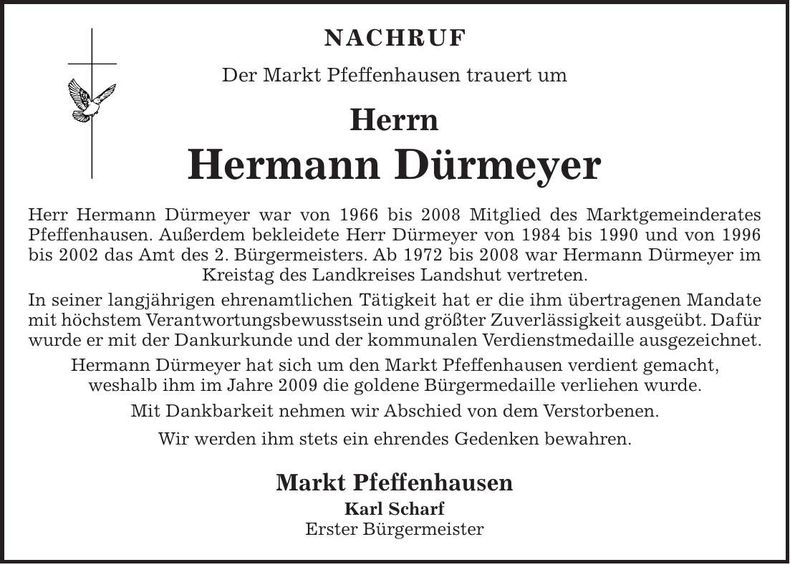 NACHRUF

Der Markt Pfeffenhausen trauert um

Herrn

Hermann Dürmeyer

Herr Hermann Dürmeyer war von 1966 bis 2008 Mitglied des Marktgemeinderates Pfeffenhausen. Außerdem bekleidete Herr Dürmeyer von 1984 bis 1990 und von 1996 bis 2002 das Amt des 2. Bürgermeisters. Ab 1972 bis 2008 war Hermann Dürmeyer im Kreistag des Landkreises Landshut vertreten.

In seiner langjährigen ehrenamtlichen Tätigkeit hat er die ihm übertragenen Mandate mit höchstem Verantwortungsbewusstsein und größter Zuverlässigkeit ausgeübt. Dafür wurde er mit der Dankurkunde und der kommunalen Verdienstmedaille ausgezeichnet.

Hermann Dürmeyer hat sich um den Markt Pfeffenhausen verdient gemacht, weshalb ihm im Jahre 2009 die goldene Bürgermedaille verliehen wurde.

Mit Dankbarkeit nehmen wir Abschied von dem Verstorbenen.

Wir werden ihm stets ein ehrendes Gedenken bewahren.

Markt Pfeffenhausen
Karl Scharf
Erster Bürgermeister